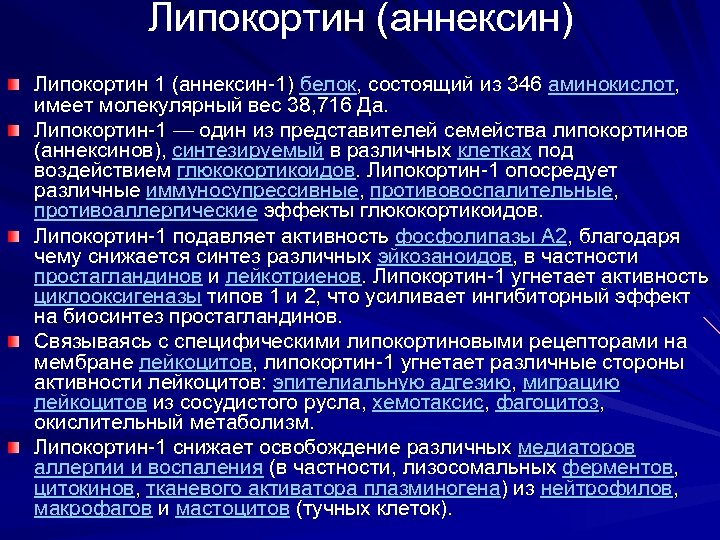 Липокортин (аннексин)

Липокортин 1 (аннексин-1) белок, состоящий из 346 аминокислот, имеет молекулярный вес 38,716 Да.

Липокортин-1 — один из представителей семейства липокортинов (аннексинов), синтезируемый в различных клетках под воздействием глюкокортикоидов. Липокортин-1 опосредует различные иммуносупрессивные, противовоспалительные, противоаллергические эффекты глюкокортикоидов.

Липокортин-1 подавляет активность фосфолипазы А2, благодаря чему снижается синтез различных эйкозаноидов, в частности простагландинов и лейкотриенов. Липокортин-1 угнетает активность циклооксигеназы типов 1 и 2, что усиливает ингибиторный эффект на биосинтез простагландинов.

Связываясь с специфическими липокортиновыми рецепторами на мембране лейкоцитов, липокортин-1 угнетает различные стороны активности лейкоцитов: эпителиальную адгезию, миграцию лейкоцитов из сосудистого русла, хемотаксис, фагоцитоз, окислительный метаболизм.

Липокортин-1 снижает освобождение различных медиаторов аллергии и воспаления (в частности, лизосомальных ферментов, цитокинов, тканевого активатора плазминогена) из нейтрофилов, макрофагов и мастоцитов (тучных клеток).